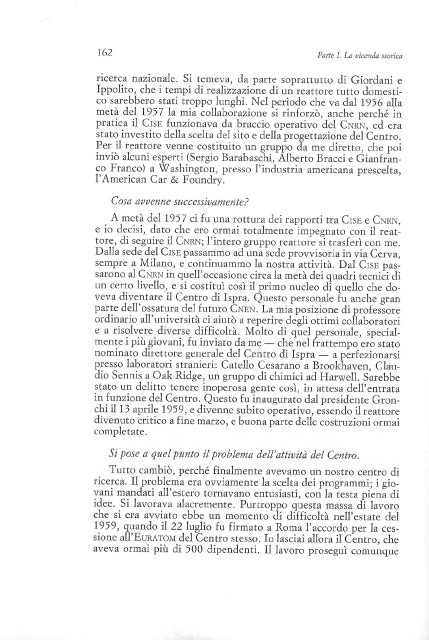 162

Parte I. La vicenda storica

ricerca nazionale. Si temeva, da parte soprattutto di Giordani e Ippolito, che i tempi di realizzazione di un reattore tutto domestico sarebbero stati troppo lunghi. Nel periodo che va dal 1956 alla metà del 1957 la mia collaborazione si rinforzò, anche perché in pratica il CISE funzionava da braccio operativo del CNRN, ed era stato investito della scelta del sito e della progettazione del Centro. Per il reattore venne costituito un gruppo da me diretto, che poi inviò alcuni esperti (Sergio Barabaschi, Alberto Bracci e Gianfranco Franco) a Washington, presso l'industria americana prescelta, l'American Car & Foundry.

Cosa avvenne successivamente?

A metà del 1957 ci fu una rottura dei rapporti tra CISE e CNRN, e io decisi, dato che ero ormai totalmente impegnato con il reattore, di seguire il CNRN; l'intero gruppo reattore si trasferì con me. Dalla sede del CISE passammo ad una sede provvisoria in via Cerva, sempre a Milano, e continuammo la nostra attività. Dal CISE passarono al CNRN in quell'occasione circa la metà dei quadri tecnici di un certo livello, e si costituì così il primo nucleo di quello che doveva diventare il Centro di Ispra. Questo personale fu anche gran parte dell'ossatura del futuro CNEN. La mia posizione di professore ordinario all'università ci aiutò a reperire degli ottimi collaboratori e a risolvere diverse difficoltà. Molto di quel personale, specialmente i più giovani, fu inviato da me — che nel frattempo ero stato nominato direttore generale del Centro di Ispra — a perfezionarsi presso laboratori stranieri: Catello Cesarano a Brookhaven, Claudio Sennis a Oak Ridge, un gruppo di chimici ad Harwell. Sarebbe stato un delitto tenere inoperosa gente così, in attesa dell'entrata in funzione del Centro. Questo fu inaugurato dal presidente Gronchi il 13 aprile 1959, e divenne subito operativo, essendo il reattore divenuto critico a fine marzo, e buona parte delle costruzioni ormai completate.

Si pose a quel punto il problema dell'attività del Centro.

Tutto cambiò, perché finalmente avevamo un nostro centro di ricerca. Il problema era ovviamente la scelta dei programmi; i giovani mandati all'estero tornavano entusiasti, con la testa piena di idee. Si lavorava alacremente. Purtroppo questa massa di lavoro che si era avviato ebbe un momento di difficoltà nell'estate del 1959, quando il 22 luglio fu firmato a Roma l'accordo per la cessione all'EURATOM del Centro stesso. Io lasciai allora il Centro, che aveva ormai più di 500 dipendenti. Il lavoro proseguì comunque